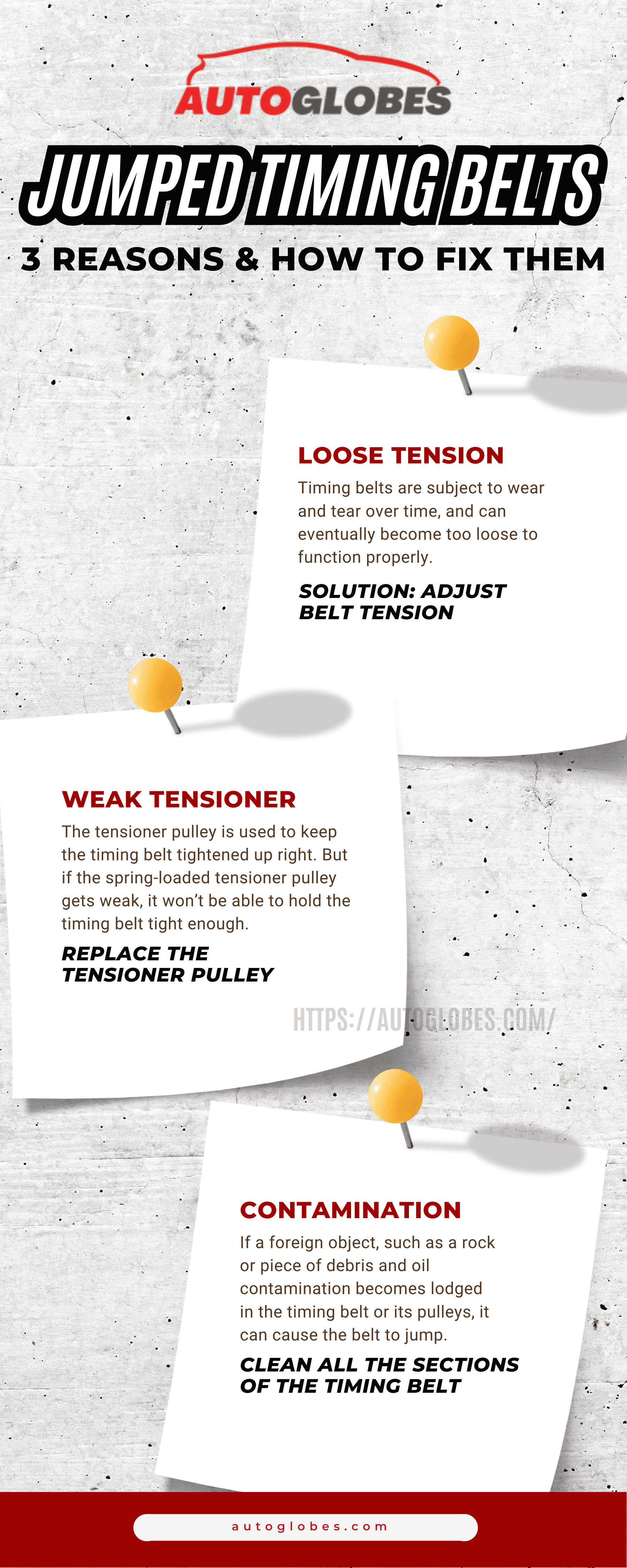 AUTOGLOBES

JUMPED TIMING BELTS

3 REASONS & HOW TO FIX THEM

LOOSE TENSION

Timing belts are subject to wear and tear over time, and can eventually become too loose to function properly.

SOLUTION: ADJUST BELT TENSION

WEAK TENSIONER

The tensioner pulley is used to keep the timing belt tightened up right. But if the spring-loaded tensioner pulley gets weak, it won't be able to hold the timing belt tight enough.

REPLACE THE TENSIONER PULLEY

HTTPS://AUTOGLOBES.COM/

CONTAMINATION

If a foreign object, such as a rock or piece of debris and oil contamination becomes lodged in the timing belt or its pulleys, it can cause the belt to jump.

CLEAN ALL THE SECTIONS OF THE TIMING BELT

autoglobes.com